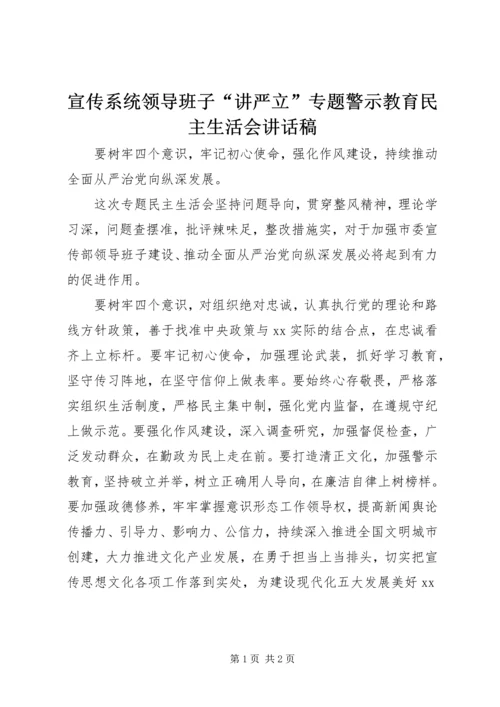 宣传系统领导班子“讲严立”专题警示教育民主生活会讲话稿

要树牢四个意识，牢记初心使命，强化作风建设，持续推动全面从严治党向纵深发展。

这次专题民主生活会坚持问题导向，贯穿整风精神，理论学习深，问题查摆准，批评辣味足，整改措施实，对于加强市委宣传部领导班子建设、推动全面从严治党向纵深发展必将起到有力的促进作用。

要树牢四个意识，对组织绝对忠诚，认真执行党的理论和路线方针政策，善于找准中央政策与xx实际的结合点，在忠诚看齐上立标杆。要牢记初心使命，加强理论武装，抓好学习教育，坚守传习阵地，在坚守信仰上做表率。要始终心存敬畏，严格落实组织生活制度，严格民主集中制，强化党内监督，在遵规守纪上做示范。要强化作风建设，深入调查研究，加强督促检查，广泛发动群众，在勤政为民上走在前。要打造清正文化，加强警示教育，坚持破立并举，树立正确用人导向，在廉洁自律上树榜样。要加强政德修养，牢牢掌握意识形态工作领导权，提高新闻舆论传播力、引导力、影响力、公信力，持续深入推进全国文明城市创建，大力推进文化产业发展，在勇于担当上当排头，切实把宣传思想文化各项工作落到实处，为建设现代化五大发展美好xx

第1页 共2页